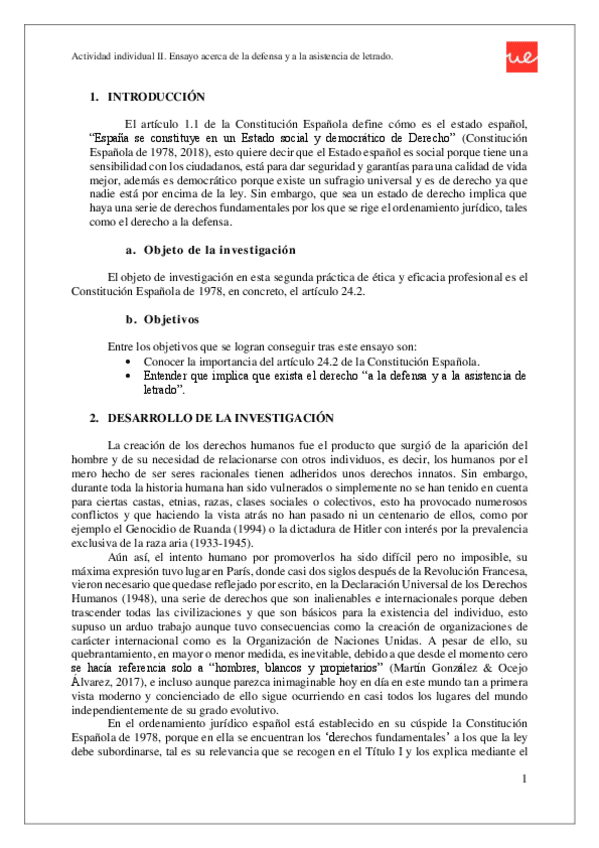 Actividad individual II. Ensayo acerca de la defensa y a la asistencia de letrado.

ue

1. INTRODUCCIÓN

El artículo 1.1 de la Constitución Española define cómo es el estado español, "España se constituye en un Estado social y democrático de Derecho" (Constitución Española de 1978, 2018), esto quiere decir que el Estado español es social porque tiene una sensibilidad con los ciudadanos, está para dar seguridad y garantías para una calidad de vida mejor, además es democrático porque existe un sufragio universal y es de derecho ya que nadie está por encima de la ley. Sin embargo, que sea un estado de derecho implica que haya una serie de derechos fundamentales por los que se rige el ordenamiento jurídico, tales como el derecho a la defensa.

a. Objeto de la investigación

El objeto de investigación en esta segunda práctica de ética y eficacia profesional es el Constitución Española de 1978, en concreto, el artículo 24.2.

b. Objetivos

Entre los objetivos que se logran conseguir tras este ensayo son:
• Conocer la importancia del artículo 24.2 de la Constitución Española.
• Entender que implica que exista el derecho "a la defensa y a la asistencia de letrado".

2. DESARROLLO DE LA INVESTIGACIÓN

La creación de los derechos humanos fue el producto que surgió de la aparición del hombre y de su necesidad de relacionarse con otros individuos, es decir, los humanos por el mero hecho de ser seres racionales tienen adheridos unos derechos innatos. Sin embargo, durante toda la historia humana han sido vulnerados o simplemente no se han tenido en cuenta para ciertas castas, etnias, razas, clases sociales o colectivos, esto ha provocado numerosos conflictos y que haciendo la vista atrás no han pasado ni un centenario de ellos, como por ejemplo el Genocidio de Ruanda (1994) o la dictadura de Hitler con interés por la prevalencia exclusiva de la raza aria (1933-1945).

Aún así, el intento humano por promoverlos ha sido difícil pero no imposible, su máxima expresión tuvo lugar en París, donde casi dos siglos después de la Revolución Francesa, vieron necesario que quedase reflejado por escrito, en la Declaración Universal de los Derechos Humanos (1948), una serie de derechos que son inalienables e internacionales porque deben trascender todas las civilizaciones y que son básicos para la existencia del individuo, esto supuso un arduo trabajo aunque tuvo consecuencias como la creación de organizaciones de carácter internacional como es la Organización de Naciones Unidas. A pesar de ello, su quebrantamiento, en mayor o menor medida, es inevitable, debido a que desde el momento cero se hacía referencia solo a "hombres, blancos y propietarios" (Martín González & Ocejo Álvarez, 2017), e incluso aunque parezca inimaginable hoy en día en este mundo tan a primera vista moderno y concienciado de ello sigue ocurriendo en casi todos los lugares del mundo independientemente de su grado evolutivo.

En el ordenamiento jurídico español está establecido en su cúspide la Constitución Española de 1978, porque en ella se encuentran los 'derechos fundamentales' a los que la ley debe subordinarse, tal es su relevancia que se recogen en el Título I y los explica mediante el

1